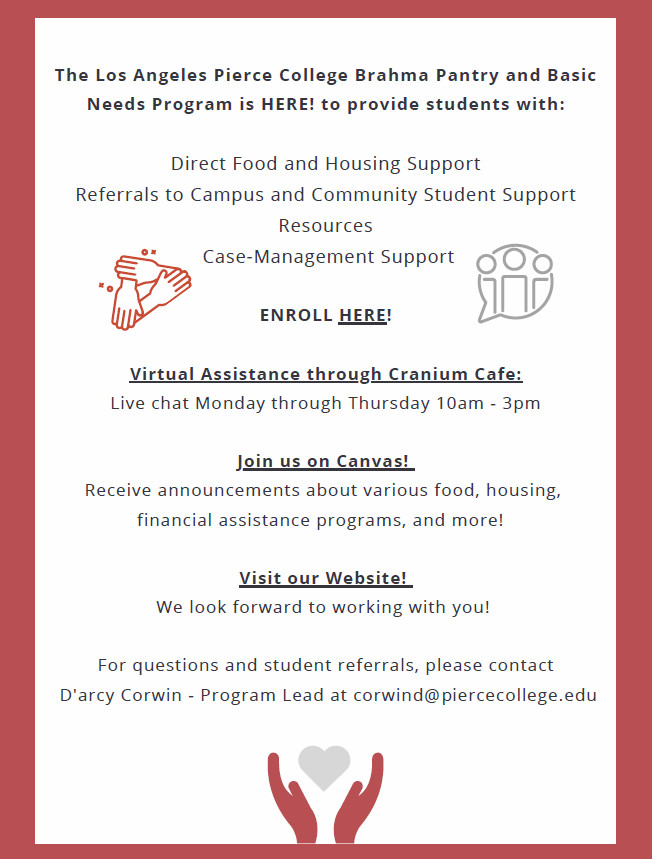 The Los Angeles Pierce College Brahma Pantry and Basic Needs Program is HERE! to provide students with:

Direct Food and Housing Support
Referrals to Campus and Community Student Support Resources
Case-Management Support

ENROLL HERE!

Virtual Assistance through Cranium Cafe:
Live chat Monday through Thursday 10am - 3pm

Join us on Canvas!
Receive announcements about various food, housing, financial assistance programs, and more!

Visit our Website!
We look forward to working with you!

For questions and student referrals, please contact D'arcy Corwin - Program Lead at corwind@piercecollege.edu